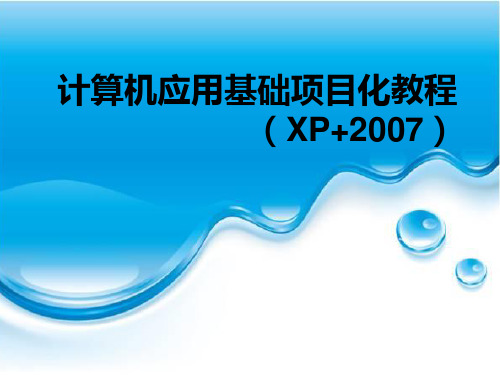 计算机应用基础项目化教程
（XP+2007）